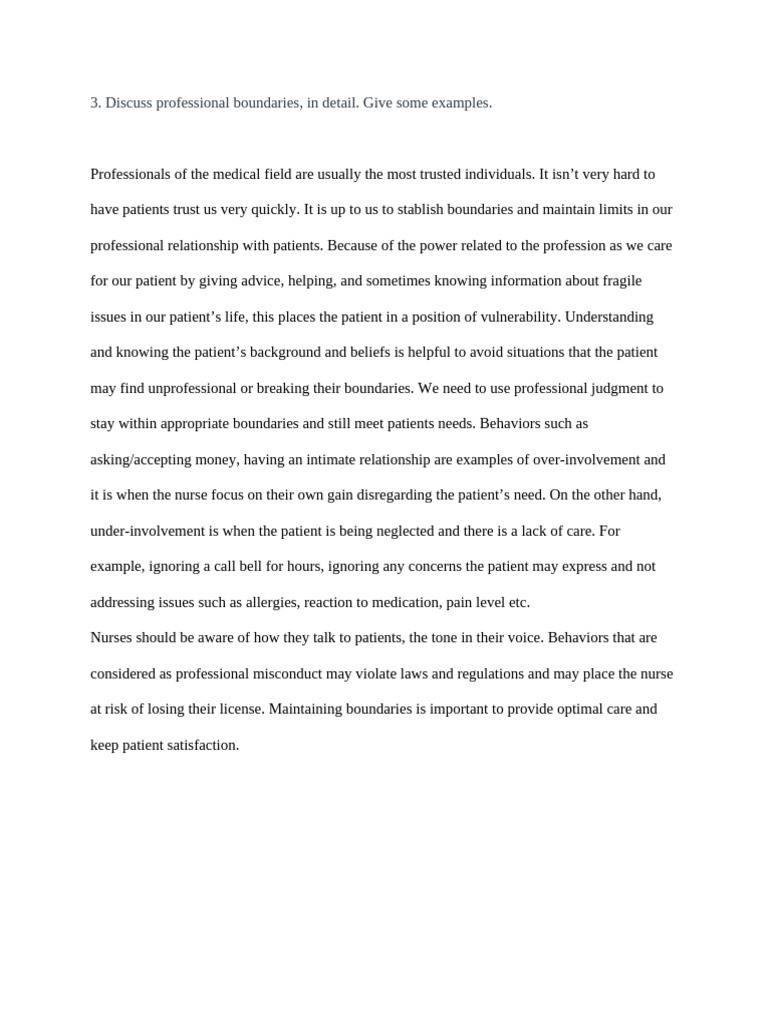 3. Discuss professional boundaries, in detail. Give some examples.

Professionals of the medical field are usually the most trusted individuals. It isn’t very hard to have patients trust us very quickly. It is up to us to stablish boundaries and maintain limits in our professional relationship with patients. Because of the power related to the profession as we care for our patient by giving advice, helping, and sometimes knowing information about fragile issues in our patient’s life, this places the patient in a position of vulnerability. Understanding and knowing the patient’s background and beliefs is helpful to avoid situations that the patient may find unprofessional or breaking their boundaries. We need to use professional judgment to stay within appropriate boundaries and still meet patients needs. Behaviors such as asking/accepting money, having an intimate relationship are examples of over-involvement and it is when the nurse focus on their own gain disregarding the patient’s need. On the other hand, under-involvement is when the patient is being neglected and there is a lack of care. For example, ignoring a call bell for hours, ignoring any concerns the patient may express and not addressing issues such as allergies, reaction to medication, pain level etc.
Nurses should be aware of how they talk to patients, the tone in their voice. Behaviors that are considered as professional misconduct may violate laws and regulations and may place the nurse at risk of losing their license. Maintaining boundaries is important to provide optimal care and keep patient satisfaction.